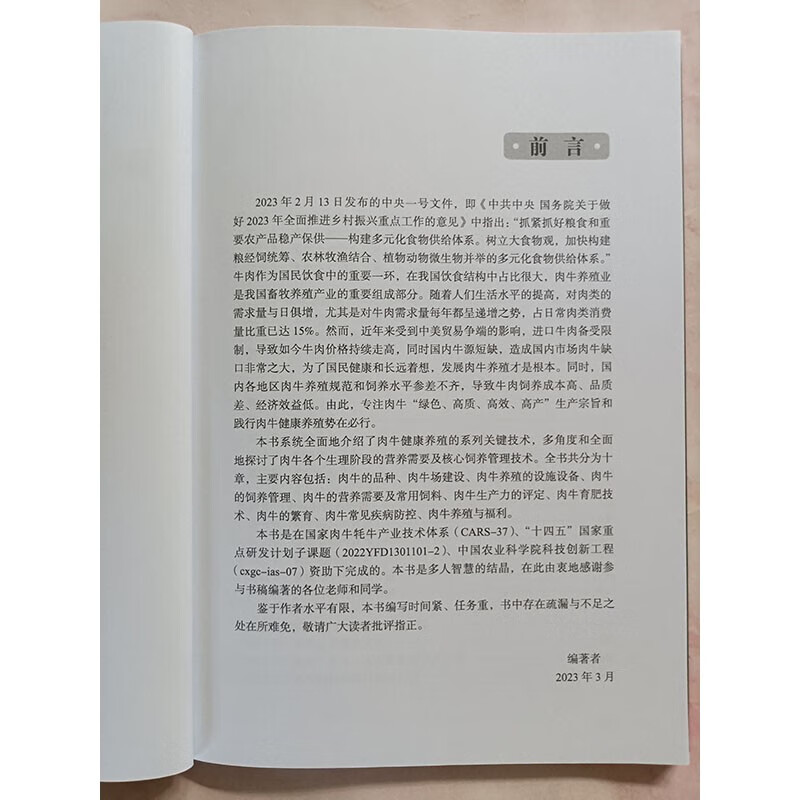 前言

2023年2月13日发布的中央一号文件，即《中共中央 国务院关于做好2023年全面推进乡村振兴重点工作的意见》中指出：“抓紧抓好粮食和重要农产品稳产保供——构建多元化食物供给体系。树立大食物观，加快构建粮经饲统筹、农林牧渔结合、植物动物微生物并举的多元化食物供给体系。”牛肉作为国民饮食中的重要一环，在我国饮食结构中占比很大，肉牛养殖业是我国畜牧养殖产业的重要组成部分。随着人们生活水平的提高，对肉类的需求量与日俱增，尤其是对牛肉需求量每年都呈递增之势，占日常肉类消费量比重已达15%。然而，近年来受到中美贸易争端的影响，进口牛肉备受限制，导致如今牛肉价格持续走高，同时国内牛源短缺，造成国内市场肉牛缺口非常之大，为了国民健康和长远着想，发展肉牛养殖才是根本。同时，国内各地区肉牛养殖规范和饲养水平参差不齐，导致牛肉饲养成本高、品质差、经济效益低。由此，专注肉牛“绿色、高质、高效、高产”生产宗旨和践行肉牛健康养殖势在必行。

本书系统全面地介绍了肉牛健康养殖的系列关键技术，多角度和全面地探讨了肉牛各个生理阶段的营养需要及核心饲养管理技术。全书共分为十章，主要内容包括：肉牛的品种、肉牛场建设、肉牛养殖的设施设备、肉牛的饲养管理、肉牛的营养需要及常用饲料、肉牛生产力的评定、肉牛育肥技术、肉牛的繁育、肉牛常见疾病防控、肉牛养殖与福利。

本书是在国家肉牛牦牛产业技术体系（CARS-37）、“十四五”国家重点研发计划子课题（2022YFD1301101-2）、中国农业科学院科技创新工程（cxgc-ias-07）资助下完成的。本书是多人智慧的结晶，在此由衷地感谢参与书稿编著的各位老师和同学。

鉴于作者水平有限，本书编写时间紧、任务重，书中存在疏漏与不足之处在所难免，敬请广大读者批评指正。

编著者
2023年3月